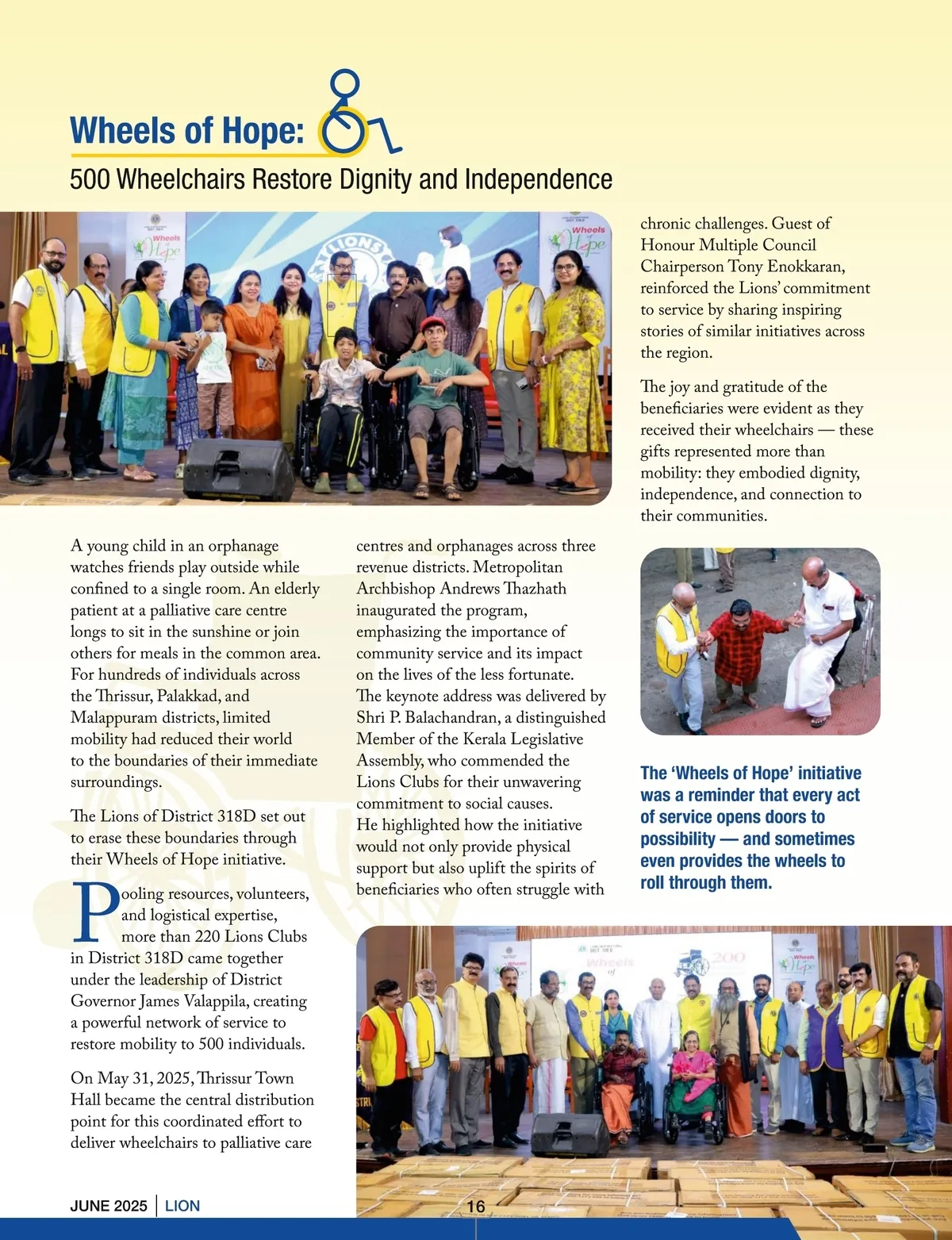 Wheels of Hope:

500 Wheelchairs Restore Dignity and Independence

A young child in an orphanage watches friends play outside while confined to a single room. An elderly patient at a palliative care centre longs to sit in the sunshine or join others for meals in the common area. For hundreds of individuals across the Thrissur, Palakkad, and Malappuram districts, limited mobility had reduced their world to the boundaries of their immediate surroundings.

The Lions of District 318D set out to erase these boundaries through their Wheels of Hope initiative.

Pooling resources, volunteers, and logistical expertise, more than 220 Lions Clubs in District 318D came together under the leadership of District Governor James Valappila, creating a powerful network of service to restore mobility to 500 individuals.

On May 31, 2025, Thrissur Town Hall became the central distribution point for this coordinated effort to deliver wheelchairs to palliative care centres and orphanages across three revenue districts. Metropolitan Archbishop Andrews Thazhath inaugurated the program, emphasizing the importance of community service and its impact on the lives of the less fortunate. The keynote address was delivered by Shri P. Balachandran, a distinguished Member of the Kerala Legislative Assembly, who commended the Lions Clubs for their unwavering commitment to social causes. He highlighted how the initiative would not only provide physical support but also uplift the spirits of beneficiaries who often struggle with chronic challenges. Guest of Honour Multiple Council Chairperson Tony Enokkaran, reinforced the Lions' commitment to service by sharing inspiring stories of similar initiatives across the region.

The joy and gratitude of the beneficiaries were evident as they received their wheelchairs — these gifts represented more than mobility: they embodied dignity, independence, and connection to their communities.

The 'Wheels of Hope' initiative was a reminder that every act of service opens doors to possibility — and sometimes even provides the wheels to roll through them.

JUNE 2025 | LION 16